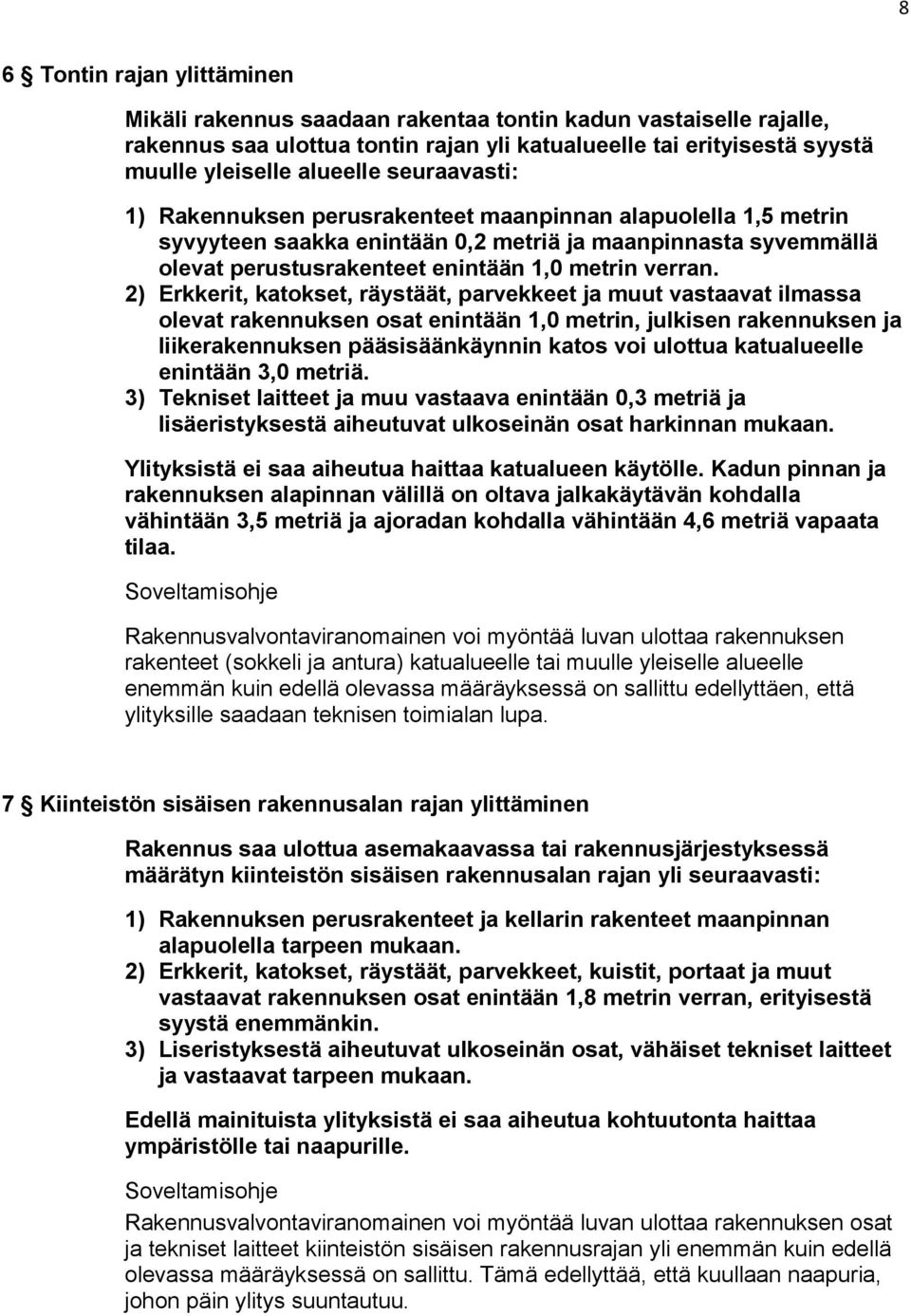 8

6 § Tontin rajan ylittäminen

Mikäli rakennus saadaan rakentaa tontin kadun vastaiselle rajalle, rakennus saa ulottua tontin rajan yli katualueelle tai erityisestä syystä muulle yleiselle alueelle seuraavasti:

1) Rakennuksen perusrakenteet maanpinnan alapuolella 1,5 metrin syvyyteen saakka enintään 0,2 metriä ja maanpinnasta syvemmällä olevat perustusrakenteet enintään 1,0 metrin verran.
2) Erkkerit, katokset, räystäät, parvekkeet ja muut vastaavat ilmassa olevat rakennuksen osat enintään 1,0 metrin, julkisen rakennuksen ja liikerakennuksen pääsisäänkäynnin katos voi ulottua katualueelle enintään 3,0 metriä.
3) Tekniset laitteet ja muu vastaava enintään 0,3 metriä ja lisäeristyksestä aiheutuvat ulkoseinän osat harkinnan mukaan.

Ylityksistä ei saa aiheutua haittaa katualueen käytölle. Kadun pinnan ja rakennuksen alapinnan välillä on oltava jalkakäytävän kohdalla vähintään 3,5 metriä ja ajoradan kohdalla vähintään 4,6 metriä vapaata tilaa.

Soveltamisohje

Rakennusvalvontaviranomainen voi myöntää luvan ulottaa rakennuksen rakenteet (sokkeli ja antura) katualueelle tai muulle yleiselle alueelle enemmän kuin edellä olevassa määräyksessä on sallittu edellyttäen, että ylityksille saadaan teknisen toimialan lupa.

7 § Kiinteistön sisäisen rakennusalan rajan ylittäminen

Rakennus saa ulottua asemakaavassa tai rakennusjärjestyksessä määrätyn kiinteistön sisäisen rakennusalan rajan yli seuraavasti:

1) Rakennuksen perusrakenteet ja kellarin rakenteet maanpinnan alapuolella tarpeen mukaan.
2) Erkkerit, katokset, räystäät, parvekkeet, kuistit, portaat ja muut vastaavat rakennuksen osat enintään 1,8 metrin verran, erityisestä syystä enemmänkin.
3) Liseristyksestä aiheutuvat ulkoseinän osat, vähäiset tekniset laitteet ja vastaavat tarpeen mukaan.

Edellä mainituista ylityksistä ei saa aiheutua kohtuutonta haittaa ympäristölle tai naapurille.

Soveltamisohje

Rakennusvalvontaviranomainen voi myöntää luvan ulottaa rakennuksen osat ja tekniset laitteet kiinteistön sisäisen rakennusrajan yli enemmän kuin edellä olevassa määräyksessä on sallittu. Tämä edellyttää, että kuullaan naapuria, johon päin ylitys suuntautuu.